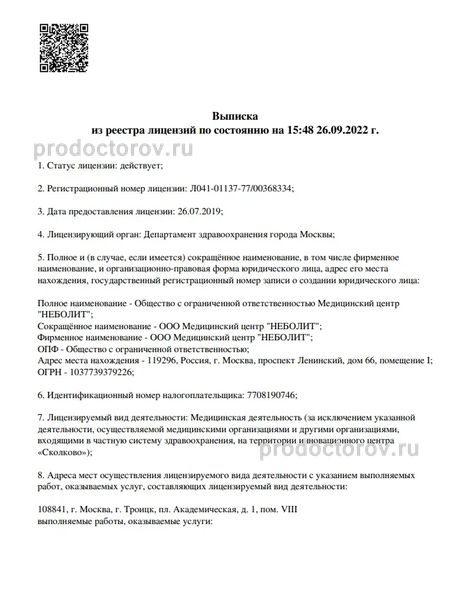 Выписка
из реестра лицензий по состоянию на 15:48 26.09.2022 г.

prodoctorov.ru

1. Статус лицензии: действует;

2. Регистрационный номер лицензии: Л041-01137-77/00368334;

3. Дата предоставления лицензии: 26.07.2019;

4. Лицензирующий орган: Департамент здравоохранения города Москвы;

5. Полное и (в случае, если имеется) сокращённое наименование, в том числе фирменное наименование, и организационно-правовая форма юридического лица, адрес его места нахождения, государственный регистрационный номер записи о создании юридического лица:

Полное наименование - Общество с ограниченной ответственностью Медицинский центр "НЕБОЛИТ";
Сокращённое наименование - ООО Медицинский центр "НЕБОЛИТ";
Фирменное наименование - ООО Медицинский центр "НЕБОЛИТ";
ОПФ - Общество с ограниченной ответственностью;
Адрес места нахождения - 119296, Россия, г. Москва, проспект Ленинский, дом 66, помещение I;
ОГРН - 1037739379226;

6. Идентификационный номер налогоплательщика: 7708190746;

7. Лицензируемый вид деятельности: Медицинская деятельность (за исключением указанной деятельности, осуществляемой медицинскими организациями и другими организациями, входящими в частную систему здравоохранения, на территории инновационного центра «Сколково»);

prodoctorov.ru

8. Адреса мест осуществления лицензируемого вида деятельности с указанием выполняемых работ, оказываемых услуг, составляющих лицензируемый вид деятельности:

108841, г. Москва, г. Троицк, пл. Академическая, д. 1, пом. VIII
выполняемые работы, оказываемые услуги: